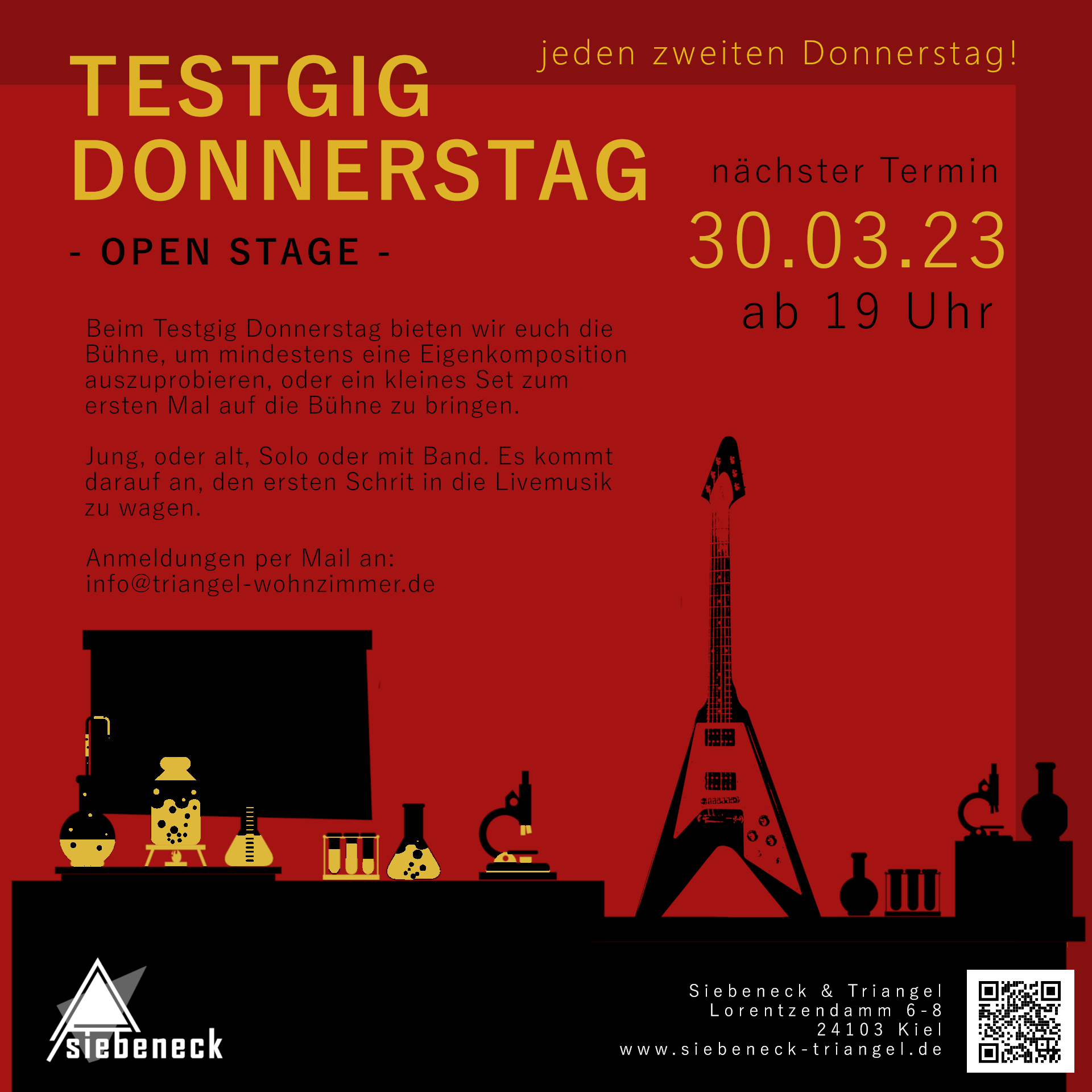 jeden zweiten Donnerstag!

TESTGIG
DONNERSTAG

- OPEN STAGE -

nächster Termin
30.03.23
ab 19 Uhr

Beim Testgig Donnerstag bieten wir euch die Bühne, um mindestens eine Eigenkomposition auszuprobieren, oder ein kleines Set zum ersten Mal auf die Bühne zu bringen.

Jung, oder alt, Solo oder mit Band. Es kommt darauf an, den ersten Schrit in die Livemusik zu wagen.

Anmeldungen per Mail an:
info@triangel-wohnzimmer.de

siebeneck

Siebeneck & Triangel
Lorentzendamm 6-8
24103 Kiel
www.siebeneck-triangel.de